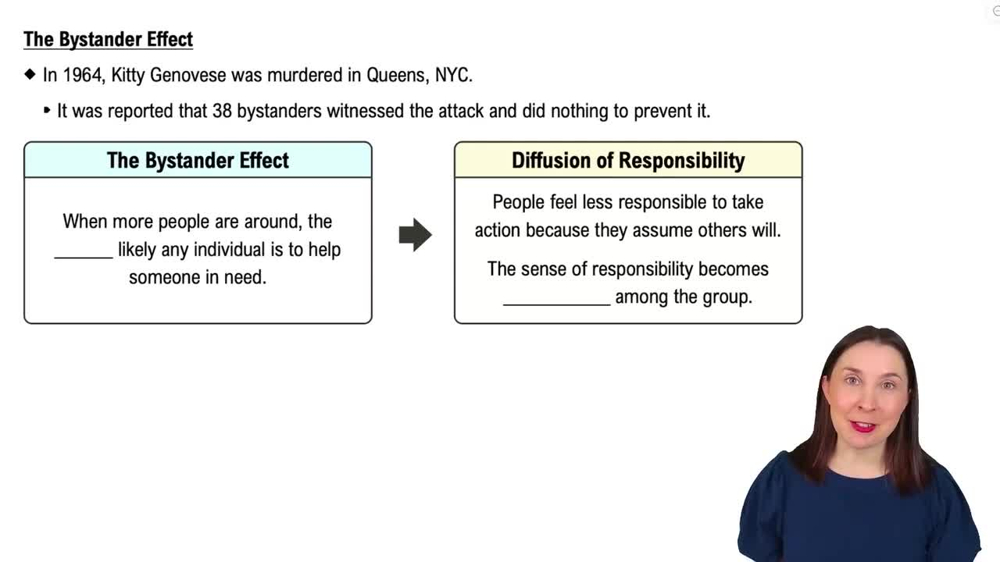 The Bystander Effect

◆ In 1964, Kitty Genovese was murdered in Queens, NYC.

▸ It was reported that 38 bystanders witnessed the attack and did nothing to prevent it.

The Bystander Effect

When more people are around, the ______ likely any individual is to help someone in need.

Diffusion of Responsibility

People feel less responsible to take action because they assume others will.

The sense of responsibility becomes ___________ among the group.